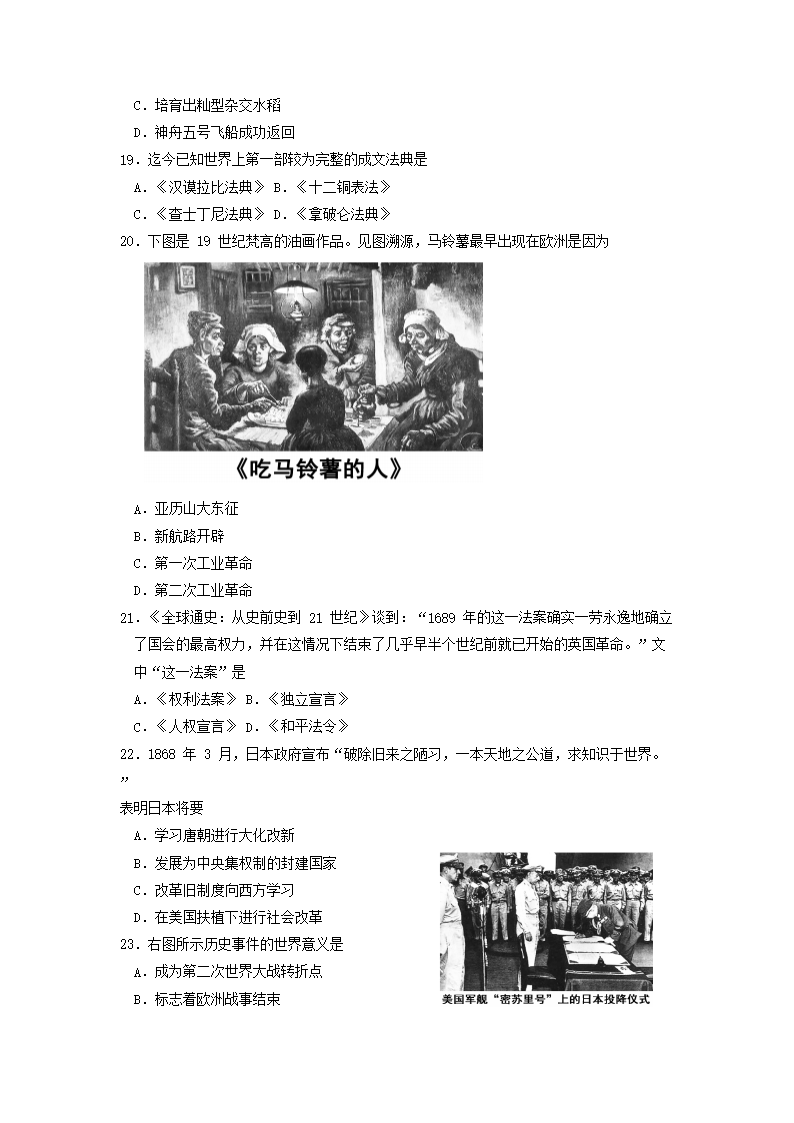 C．培育出籼型杂交水稻

D．神舟五号飞船成功返回

19．迄今已知世界上第一部较为完整的成文法典是

A．《汉谟拉比法典》 B．《十二铜表法》

C．《查士丁尼法典》 D．《拿破仑法典》

20．下图是 19 世纪梵高的油画作品。见图溯源，马铃薯最早出现在欧洲是因为

《吃马铃薯的人》

A．亚历山大东征

B．新航路开辟

C．第一次工业革命

D．第二次工业革命

21．《全球通史：从史前史到 21 世纪》谈到：“1689 年的这一法案确实一劳永逸地确立了国会的最高权力，并在这情况下结束了几乎早半个世纪前就已开始的英国革命。”文中“这一法案”是

A．《权利法案》 B．《独立宣言》

C．《人权宣言》 D．《和平法令》

22．1868 年 3 月，日本政府宣布“破除旧来之陋习，一本天地之公道，求知识于世界。”

表明日本将要

A．学习唐朝进行大化改新

B．发展为中央集权制的封建国家

C．改革旧制度向西方学习

D．在美国扶植下进行社会改革

23．右图所示历史事件的世界意义是

A．成为第二次世界大战转折点

B．标志着欧洲战事结束

美国军舰“密苏里号”上的日本投降仪式